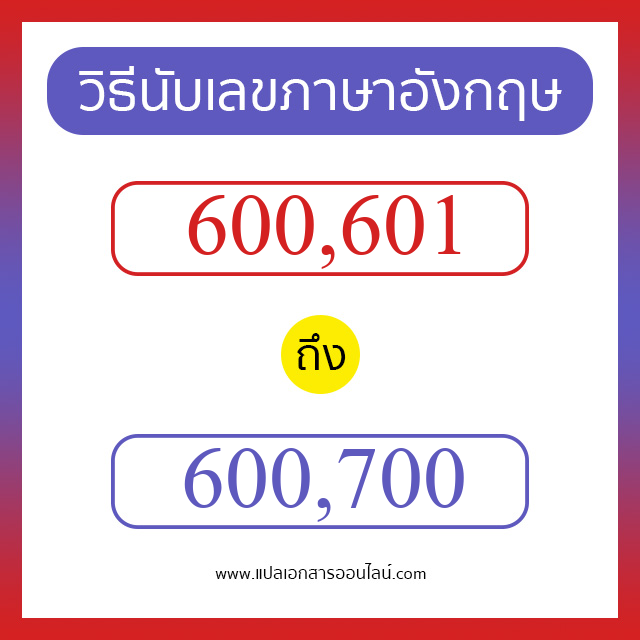 วิธีนับเลขภาษาอังกฤษ

600,601

ถึง

600,700

www.แปลเอกสารออนไลน์.com